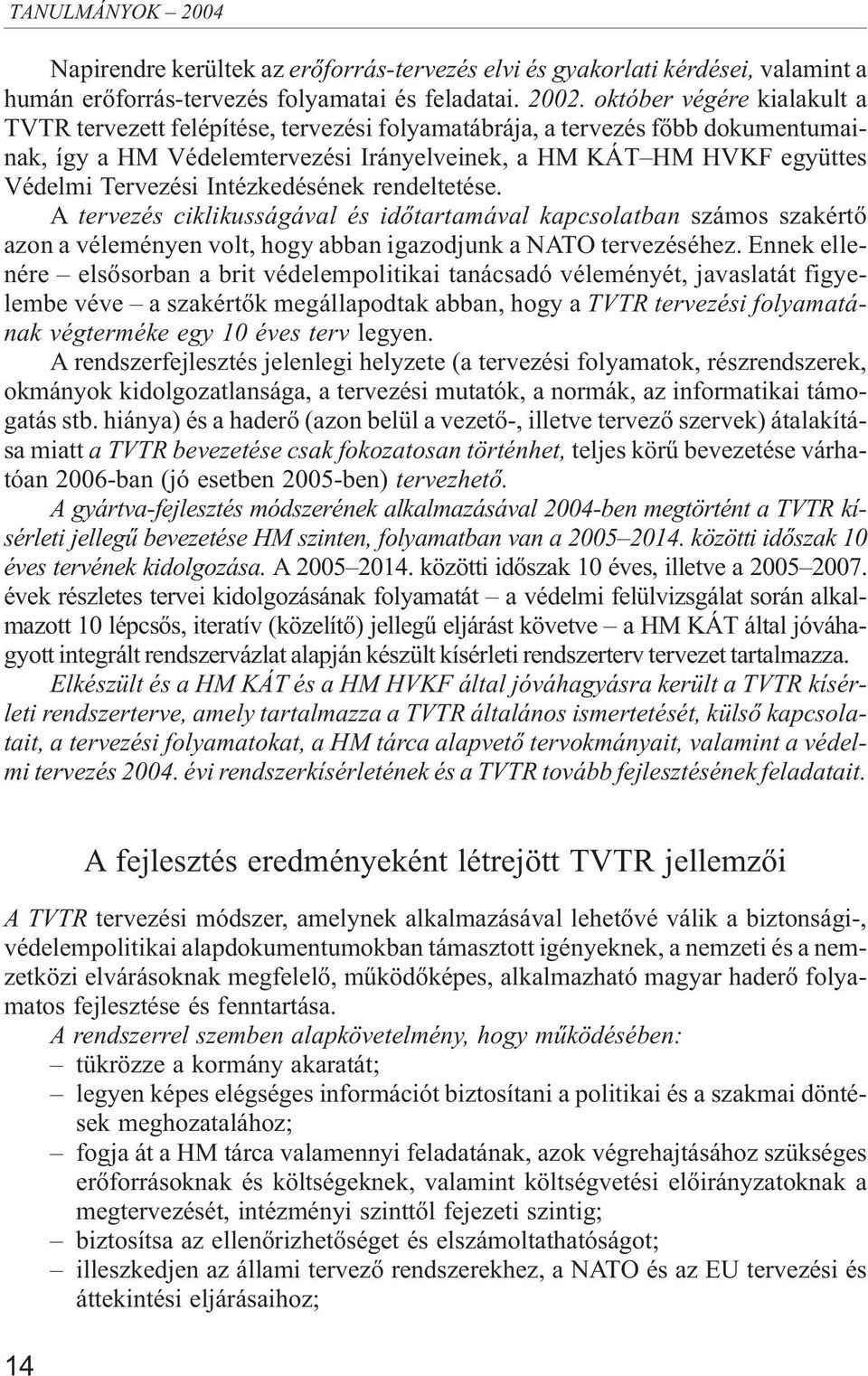 TANULMÁNYOK – 2004

Napirendre kerültek az erőforrás-tervezés elvi és gyakorlati kérdései, valamint a humán erőforrás-tervezés folyamatai és feladatai. 2002. október végére kialakult a TVTR tervezett felépítése, tervezési folyamatábrája, a tervezés főbb dokumentumainak, így a HM Védelemtervezési Irányelveinek, a HM KÁT–HM HVKF együttes Védelmi Tervezési Intézkedésének rendeltetése.

A tervezés ciklikusságával és időtartamával kapcsolatban számos szakértő azon a véleményen volt, hogy abban igazodjunk a NATO tervezéséhez. Ennek ellenére – elsősorban a brit védelempolitikai tanácsadó véleményét, javaslatát figyelembe véve – a szakértők megállapodtak abban, hogy a TVTR tervezési folyamatának végterméke egy 10 éves terv legyen.

A rendszerfejlesztés jelenlegi helyzete (a tervezési folyamatok, részrendszerek, okmányok kidolgozatlansága, a tervezési mutatók, a normák, az informatikai támogatás stb. hiánya) és a haderő (azon belül a vezető-, illetve tervező szervek) átalakítása miatt a TVTR bevezetése csak fokozatosan történhet, teljes körű bevezetése várhatóan 2006-ban (jó esetben 2005-ben) tervezhető.

A gyártva-fejlesztés módszerének alkalmazásával 2004-ben megtörtént a TVTR kísérleti jellegű bevezetése HM szinten, folyamatban van a 2005–2014. közötti időszak 10 éves tervének kidolgozása. A 2005–2014. közötti időszak 10 éves, illetve a 2005–2007. évek részletes tervei kidolgozásának folyamatát – a védelmi felülvizsgálat során alkalmazott 10 lépcsős, iteratív (közelítő) jellegű eljárást követve – a HM KÁT által jóváhagyott integrált rendszervázlat alapján készült kísérleti rendszerterv tervezet tartalmazza.

Elkészült és a HM KÁT és a HM HVKF által jóváhagyásra került a TVTR kísérleti rendszerterve, amely tartalmazza a TVTR általános ismertetését, külső kapcsolatait, a tervezési folyamatokat, a HM tárca alapvető tervokmányait, valamint a védelmi tervezés 2004. évi rendszerkísérletének és a TVTR tovább fejlesztésének feladatait.

A fejlesztés eredményeként létrejött TVTR jellemzői

A TVTR tervezési módszer, amelynek alkalmazásával lehetővé válik a biztonsági-, védelempolitikai alapdokumentumokban támasztott igényeknek, a nemzeti és a nemzetközi elvárásoknak megfelelő, működőképes, alkalmazható magyar haderő folyamatos fejlesztése és fenntartása.

A rendszerrel szemben alapkövetelmény, hogy működésében:
– tükrözze a kormány akaratát;
– legyen képes elégséges információt biztosítani a politikai és a szakmai döntések meghozatalához;
– fogja át a HM tárca valamennyi feladatának, azok végrehajtásához szükséges erőforrásoknak és költségeknek, valamint költségvetési előirányzatoknak a megtervezését, intézményi szinttől fejezeti szintig;
– biztosítsa az ellenőrizhetőséget és elszámoltathatóságot;
– illeszkedjen az állami tervező rendszerekhez, a NATO és az EU tervezési és áttekintési eljárásaihoz;

14